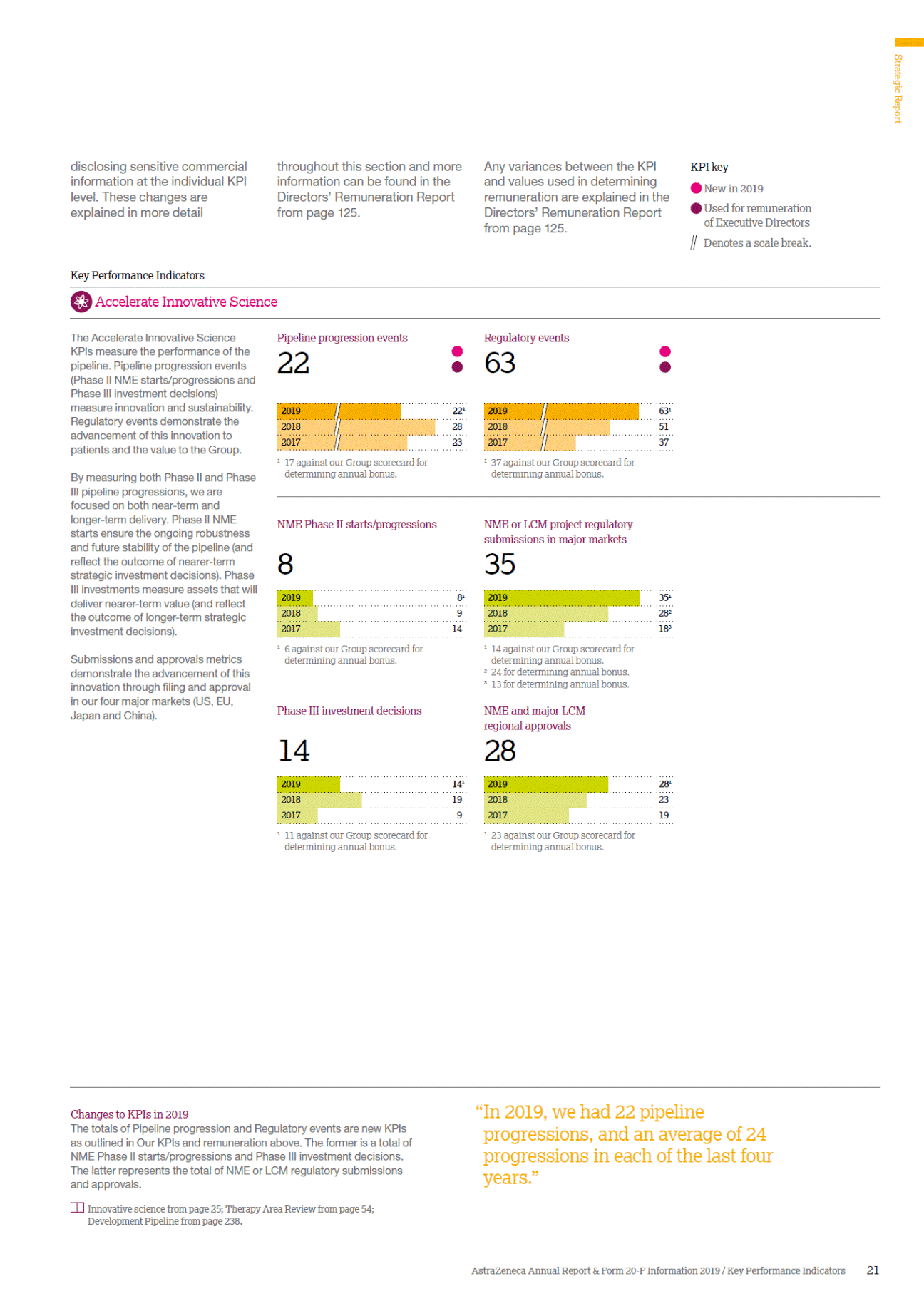 Strategic Report

disclosing sensitive commercial information at the individual KPI level. These changes are explained in more detail

throughout this section and more information can be found in the Directors' Remuneration Report from page 125.

Any variances between the KPI and values used in determining remuneration are explained in the Directors' Remuneration Report from page 125.

KPI key
New in 2019
Used for remuneration of Executive Directors
// Denotes a scale break.

Key Performance Indicators

Accelerate Innovative Science

The Accelerate Innovative Science KPIs measure the performance of the pipeline. Pipeline progression events (Phase II NME starts/progressions and Phase III investment decisions) measure innovation and sustainability. Regulatory events demonstrate the advancement of this innovation to patients and the value to the Group.

By measuring both Phase II and Phase III pipeline progressions, we are focused on both near-term and longer-term delivery. Phase II NME starts ensure the ongoing robustness and future stability of the pipeline (and reflect the outcome of nearer-term strategic investment decisions). Phase III investments measure assets that will deliver nearer-term value (and reflect the outcome of longer-term strategic investment decisions).

Submissions and approvals metrics demonstrate the advancement of this innovation through filing and approval in our four major markets (US, EU, Japan and China).

Pipeline progression events
22

| 2019 | $22^1$ |
|---|---|
| 2018 | 28 |
| 2017 | 23 |

$^1$ 17 against our Group scorecard for determining annual bonus.

Regulatory events
63

| 2019 | $63^1$ |
|---|---|
| 2018 | 51 |
| 2017 | 37 |

$^1$ 37 against our Group scorecard for determining annual bonus.

NME Phase II starts/progressions
8

| 2019 | $8^1$ |
|---|---|
| 2018 | 9 |
| 2017 | 14 |

$^1$ 6 against our Group scorecard for determining annual bonus.

NME or LCM project regulatory submissions in major markets
35

| 2019 | $35^1$ |
|---|---|
| 2018 | $28^2$ |
| 2017 | $18^3$ |

$^1$ 14 against our Group scorecard for determining annual bonus.
$^2$ 24 for determining annual bonus.
$^3$ 13 for determining annual bonus.

Phase III investment decisions
14

| 2019 | $14^1$ |
|---|---|
| 2018 | 19 |
| 2017 | 9 |

$^1$ 11 against our Group scorecard for determining annual bonus.

NME and major LCM regional approvals
28

| 2019 | $28^1$ |
|---|---|
| 2018 | 23 |
| 2017 | 19 |

$^1$ 23 against our Group scorecard for determining annual bonus.

Changes to KPIs in 2019
The totals of Pipeline progression and Regulatory events are new KPIs as outlined in Our KPIs and remuneration above. The former is a total of NME Phase II starts/progressions and Phase III investment decisions. The latter represents the total of NME or LCM regulatory submissions and approvals.

Innovative science from page 25; Therapy Area Review from page 54; Development Pipeline from page 238.

"In 2019, we had 22 pipeline progressions, and an average of 24 progressions in each of the last four years."

AstraZeneca Annual Report & Form 20-F Information 2019 / Key Performance Indicators 21